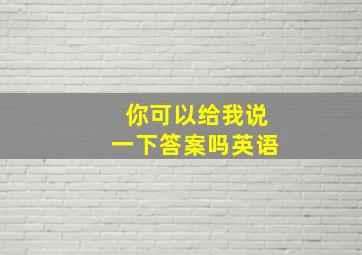 你可以给我说
一下答案吗英语